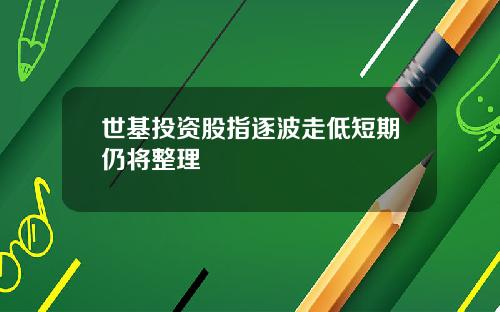 世基投资股指逐波走低短期仍将整理